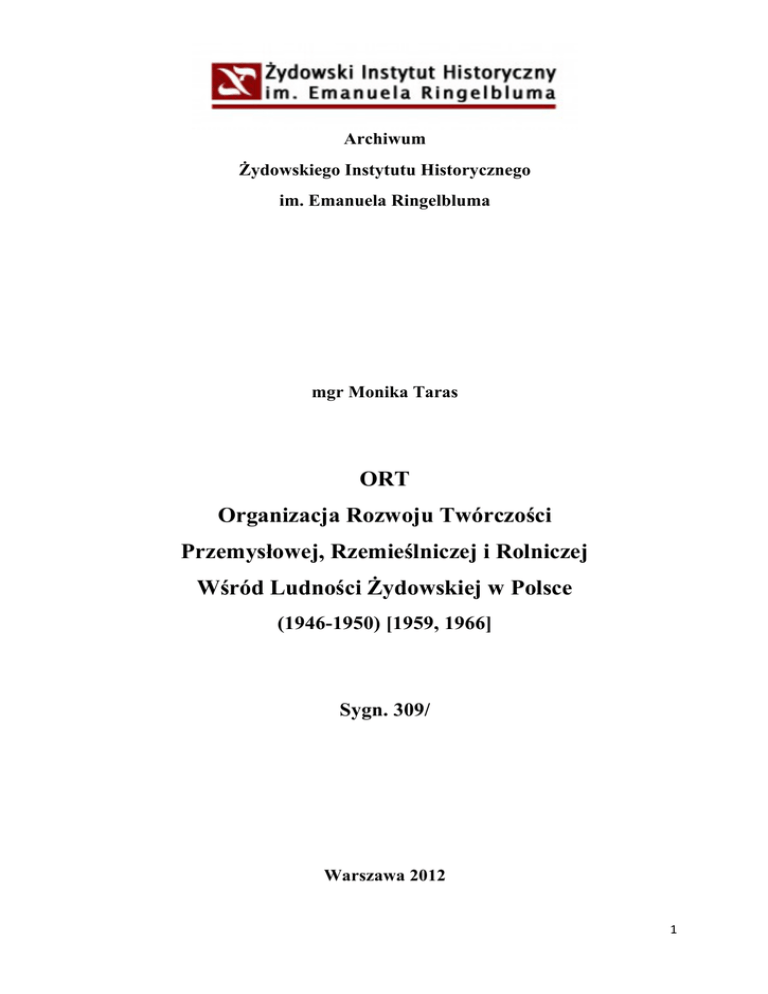 Żydowski Instytut Historyczny
im. Emanuela Ringelbluma

Archiwum

Żydowskiego Instytutu Historycznego

im. Emanuela Ringelbluma

mgr Monika Taras

ORT

Organizacja Rozwoju Twórczości Przemysłowej, Rzemieślniczej i Rolniczej Wśród Ludności Żydowskiej w Polsce

(1946-1950) [1959, 1966]

Sygn. 309/

Warszawa 2012

1